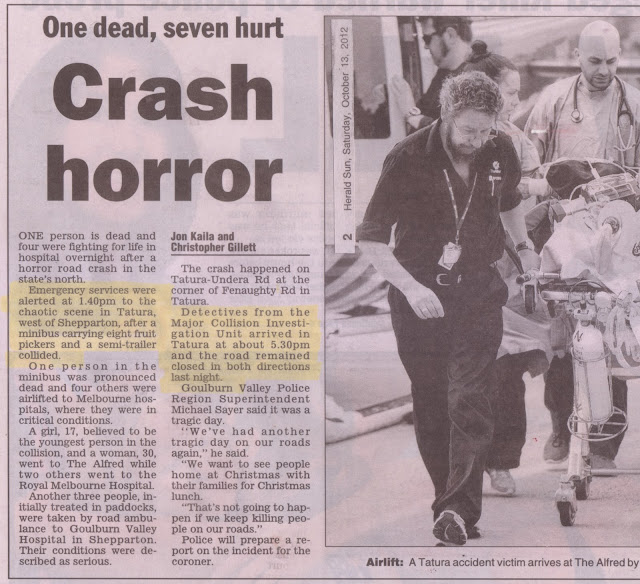 One dead, seven hurt

Crash horror

ONE person is dead and four were fighting for life in hospital overnight after a horror road crash in the state's north.

Emergency services were alerted at 1.40pm to the chaotic scene in Tatura, west of Shepparton, after a minibus carrying eight fruit pickers and a semi-trailer collided.

One person in the minibus was pronounced dead and four others were airlifted to Melbourne hospitals, where they were in critical conditions.

A girl, 17, believed to be the youngest person in the collision, and a woman, 30, went to The Alfred while two others went to the Royal Melbourne Hospital.

Another three people, initially treated in paddocks, were taken by road ambulance to Goulburn Valley Hospital in Shepparton. Their conditions were described as serious.

Jon Kaila and Christopher Gillett

The crash happened on Tatura-Undera Rd at the corner of Fenaughty Rd in Tatura.

Detectives from the Major Collision Investigation Unit arrived in Tatura at about 5.30pm and the road remained closed in both directions last night.

Goulburn Valley Police Region Superintendent Michael Sayer said it was a tragic day.

"We've had another tragic day on our roads again," he said.

"We want to see people home at Christmas with their families for Christmas lunch.

"That's not going to happen if we keep killing people on our roads."

Police will prepare a report on the incident for the coroner.

2 Herald Sun, Saturday, October 13, 2012

Airlift: A Tatura accident victim arrives at The Alfred by